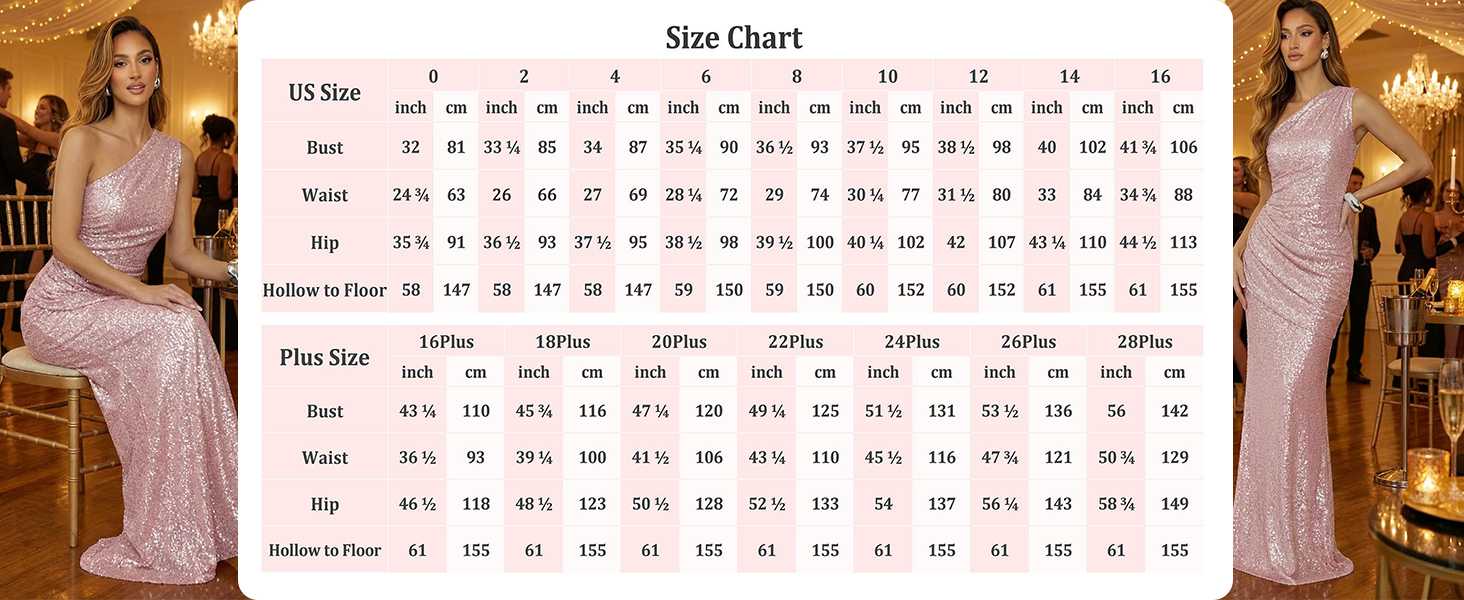 Size Chart

| US Size | 0 | | 2 | | 4 | | 6 | | 8 | | 10 | | 12 | | 14 | | 16 | |
|---|---|---|---|---|---|---|---|---|---|---|---|---|---|---|---|---|---|---|
| | inch | cm | inch | cm | inch | cm | inch | cm | inch | cm | inch | cm | inch | cm | inch | cm | inch | cm |
| Bust | 32 | 81 | 33 ¼ | 85 | 34 | 87 | 35 ¼ | 90 | 36 ½ | 93 | 37 ½ | 95 | 38 ½ | 98 | 40 | 102 | 41 ¾ | 106 |
| Waist | 24 ¾ | 63 | 26 | 66 | 27 | 69 | 28 ¼ | 72 | 29 | 74 | 30 ¼ | 77 | 31 ½ | 80 | 33 | 84 | 34 ¾ | 88 |
| Hip | 35 ¾ | 91 | 36 ½ | 93 | 37 ½ | 95 | 38 ½ | 98 | 39 ½ | 100 | 40 ¼ | 102 | 42 | 107 | 43 ¼ | 110 | 44 ½ | 113 |
| Hollow to Floor | 58 | 147 | 58 | 147 | 58 | 147 | 59 | 150 | 59 | 150 | 60 | 152 | 60 | 152 | 61 | 155 | 61 | 155 |

| Plus Size | 16Plus | | 18Plus | | 20Plus | | 22Plus | | 24Plus | | 26Plus | | 28Plus | |
|---|---|---|---|---|---|---|---|---|---|---|---|---|---|---|
| | inch | cm | inch | cm | inch | cm | inch | cm | inch | cm | inch | cm | inch | cm |
| Bust | 43 ¼ | 110 | 45 ¾ | 116 | 47 ¼ | 120 | 49 ¼ | 125 | 51 ½ | 131 | 53 ½ | 136 | 56 | 142 |
| Waist | 36 ½ | 93 | 39 ¼ | 100 | 41 ½ | 106 | 43 ¼ | 110 | 45 ½ | 116 | 47 ¾ | 121 | 50 ¾ | 129 |
| Hip | 46 ½ | 118 | 48 ½ | 123 | 50 ½ | 128 | 52 ½ | 133 | 54 | 137 | 56 ¼ | 143 | 58 ¾ | 149 |
| Hollow to Floor | 61 | 155 | 61 | 155 | 61 | 155 | 61 | 155 | 61 | 155 | 61 | 155 | 61 | 155 |